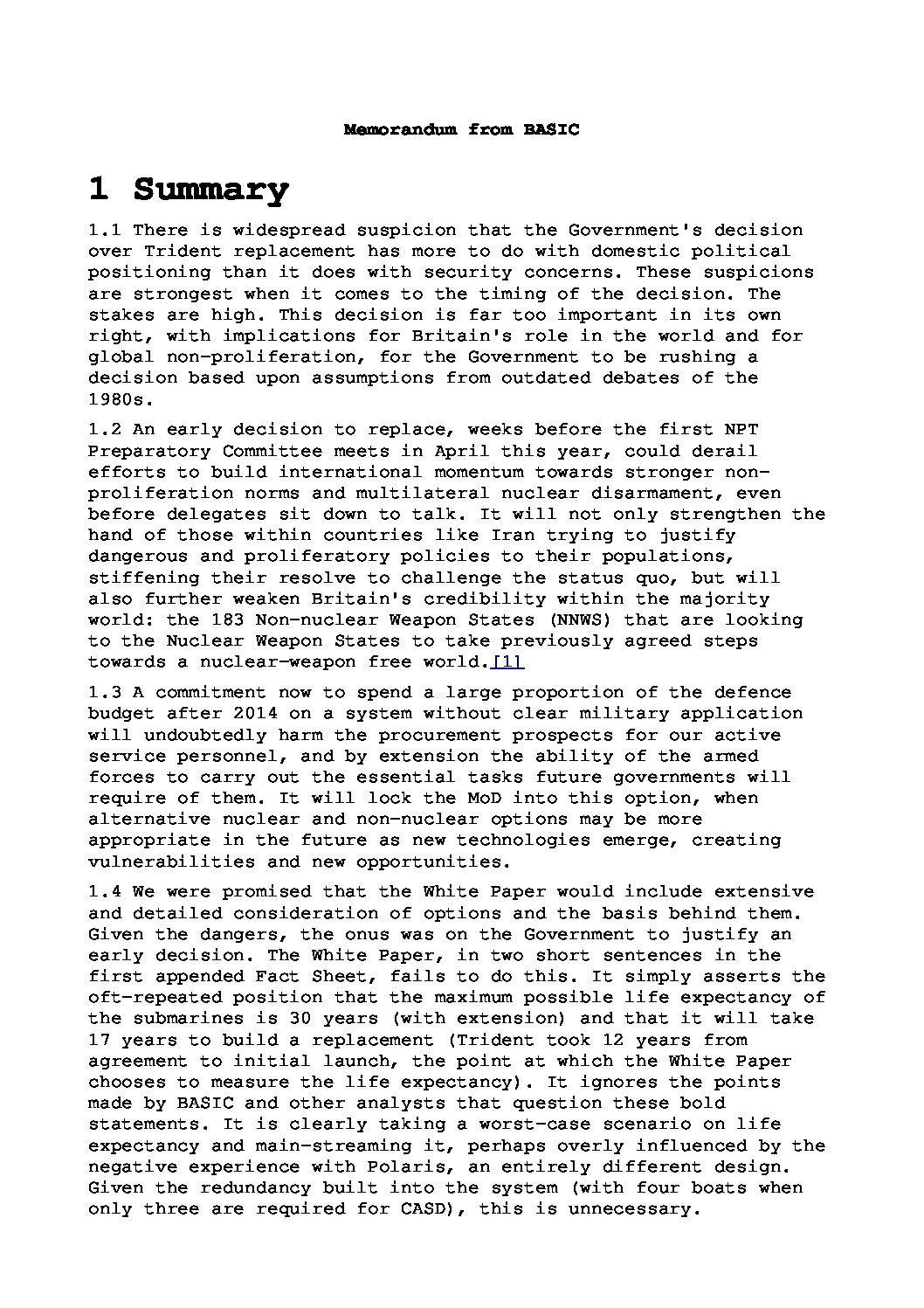 Memorandum from BASIC

1 Summary

1.1 There is widespread suspicion that the Government's decision over Trident replacement has more to do with domestic political positioning than it does with security concerns. These suspicions are strongest when it comes to the timing of the decision. The stakes are high. This decision is far too important in its own right, with implications for Britain's role in the world and for global non-proliferation, for the Government to be rushing a decision based upon assumptions from outdated debates of the 1980s.

1.2 An early decision to replace, weeks before the first NPT Preparatory Committee meets in April this year, could derail efforts to build international momentum towards stronger non-proliferation norms and multilateral nuclear disarmament, even before delegates sit down to talk. It will not only strengthen the hand of those within countries like Iran trying to justify dangerous and proliferatory policies to their populations, stiffening their resolve to challenge the status quo, but will also further weaken Britain's credibility within the majority world: the 183 Non-nuclear Weapon States (NNWS) that are looking to the Nuclear Weapon States to take previously agreed steps towards a nuclear-weapon free world.[1]

1.3 A commitment now to spend a large proportion of the defence budget after 2014 on a system without clear military application will undoubtedly harm the procurement prospects for our active service personnel, and by extension the ability of the armed forces to carry out the essential tasks future governments will require of them. It will lock the MoD into this option, when alternative nuclear and non-nuclear options may be more appropriate in the future as new technologies emerge, creating vulnerabilities and new opportunities.

1.4 We were promised that the White Paper would include extensive and detailed consideration of options and the basis behind them. Given the dangers, the onus was on the Government to justify an early decision. The White Paper, in two short sentences in the first appended Fact Sheet, fails to do this. It simply asserts the oft-repeated position that the maximum possible life expectancy of the submarines is 30 years (with extension) and that it will take 17 years to build a replacement (Trident took 12 years from agreement to initial launch, the point at which the White Paper chooses to measure the life expectancy). It ignores the points made by BASIC and other analysts that question these bold statements. It is clearly taking a worst-case scenario on life expectancy and main-streaming it, perhaps overly influenced by the negative experience with Polaris, an entirely different design. Given the redundancy built into the system (with four boats when only three are required for CASD), this is unnecessary.